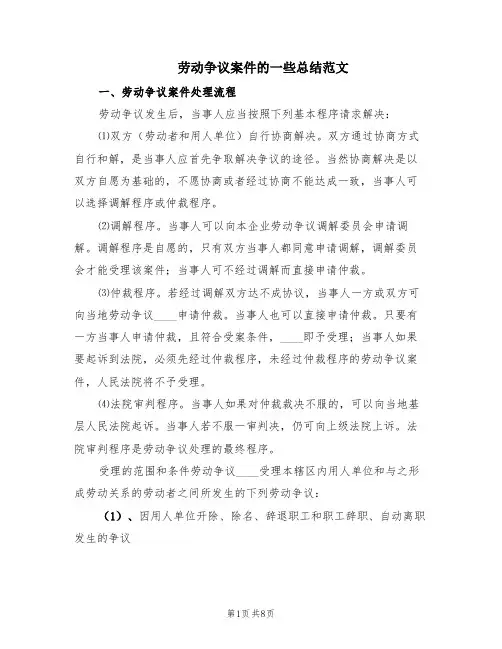 劳动争议案件的一些总结范文

一、劳动争议案件处理流程

劳动争议发生后，当事人应当按照下列基本程序请求解决：

⑴双方（劳动者和用人单位）自行协商解决。双方通过协商方式自行和解，是当事人应首先争取解决争议的途径。当然协商解决是以双方自愿为基础的，不愿协商或者经过协商不能达成一致，当事人可以选择调解程序或仲裁程序。

⑵调解程序。当事人可以向本企业劳动争议调解委员会申请调解。调解程序是自愿的，只有双方当事人都同意申请调解，调解委员会才能受理该案件；当事人可不经过调解而直接申请仲裁。

⑶仲裁程序。若经过调解双方达不成协议，当事人一方或双方可向当地劳动争议____申请仲裁。当事人也可以直接申请仲裁。只要有一方当事人申请仲裁，且符合受案条件，____即予受理；当事人如果要起诉到法院，必须先经过仲裁程序，未经过仲裁程序的劳动争议案件，人民法院将不予受理。

⑷法院审判程序。当事人如果对仲裁裁决不服的，可以向当地基层人民法院起诉。当事人若不服一审判决，仍可向上级法院上诉。法院审判程序是劳动争议处理的最终程序。

受理的范围和条件劳动争议____受理本辖区内用人单位和与之形成劳动关系的劳动者之间所发生的下列劳动争议：

（1）、因用人单位开除、除名、辞退职工和职工辞职、自动离职发生的争议

第1页 共8页